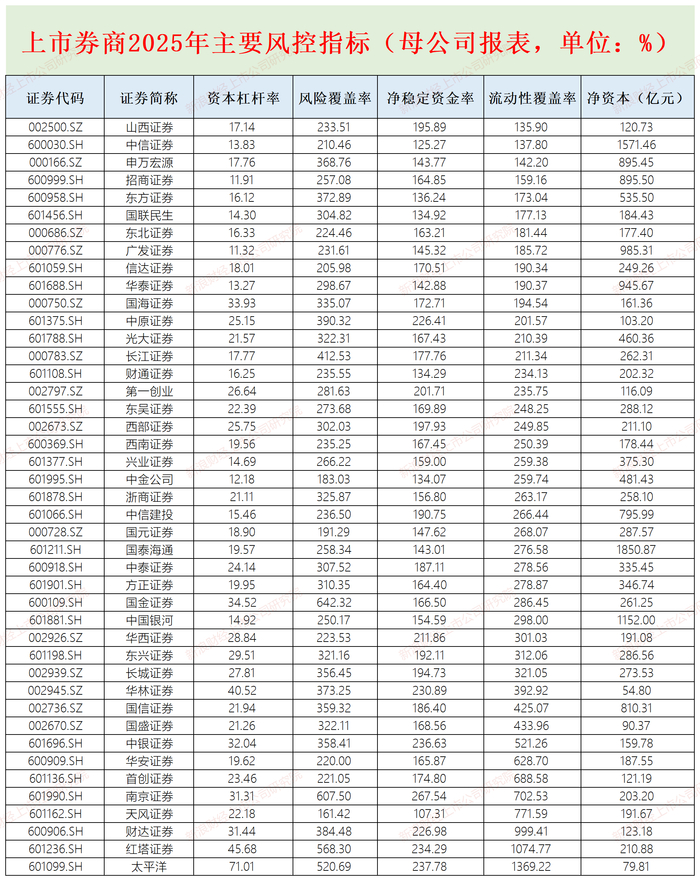 上市券商2025年主要风控指标（母公司报表，单位：%）

| 证券代码 | 证券简称 | 资本杠杆率 | 风险覆盖率 | 净稳定资金率 | 流动性覆盖率 | 净资本（亿元） |
|---|---|---|---|---|---|---|
| 002500.SZ | 山西证券 | 17.14 | 233.51 | 195.89 | 135.90 | 120.73 |
| 600030.SH | 中信证券 | 13.83 | 210.46 | 125.27 | 137.80 | 1571.46 |
| 000166.SZ | 申万宏源 | 17.76 | 368.76 | 143.77 | 142.20 | 895.45 |
| 600999.SH | 招商证券 | 11.91 | 257.08 | 164.85 | 159.16 | 895.50 |
| 600958.SH | 东方证券 | 16.12 | 372.89 | 136.24 | 173.04 | 535.50 |
| 601456.SH | 国联民生 | 14.30 | 304.82 | 134.92 | 177.13 | 184.43 |
| 000686.SZ | 东北证券 | 16.33 | 224.46 | 163.21 | 181.44 | 177.40 |
| 000776.SZ | 广发证券 | 11.32 | 231.61 | 145.32 | 185.72 | 985.31 |
| 601059.SH | 信达证券 | 18.01 | 205.98 | 170.51 | 190.34 | 249.26 |
| 601688.SH | 华泰证券 | 13.27 | 298.67 | 142.88 | 190.37 | 945.67 |
| 000750.SZ | 国海证券 | 33.93 | 335.07 | 172.71 | 194.54 | 161.36 |
| 601375.SH | 中原证券 | 25.15 | 390.32 | 226.41 | 201.57 | 103.20 |
| 601788.SH | 光大证券 | 21.57 | 322.31 | 167.43 | 210.39 | 460.36 |
| 000783.SZ | 长江证券 | 17.77 | 412.53 | 177.76 | 211.34 | 262.31 |
| 601108.SH | 财通证券 | 16.25 | 235.55 | 134.29 | 234.13 | 202.32 |
| 002797.SZ | 第一创业 | 26.64 | 281.63 | 201.71 | 235.75 | 116.09 |
| 601555.SH | 东吴证券 | 22.39 | 273.68 | 169.89 | 248.25 | 288.12 |
| 002673.SZ | 西部证券 | 25.75 | 302.03 | 197.93 | 249.85 | 211.10 |
| 600369.SH | 西南证券 | 19.56 | 235.25 | 167.45 | 250.39 | 178.44 |
| 601377.SH | 兴业证券 | 14.69 | 266.22 | 159.00 | 259.38 | 375.30 |
| 601995.SH | 中金公司 | 12.18 | 183.03 | 134.07 | 259.74 | 481.43 |
| 601878.SH | 浙商证券 | 21.11 | 325.87 | 156.80 | 263.17 | 258.10 |
| 601066.SH | 中信建投 | 15.46 | 236.50 | 190.75 | 266.44 | 795.99 |
| 000728.SZ | 国元证券 | 18.90 | 191.29 | 147.62 | 268.07 | 287.57 |
| 601211.SH | 国泰海通 | 19.57 | 258.34 | 143.01 | 276.58 | 1850.87 |
| 600918.SH | 中泰证券 | 24.14 | 307.52 | 187.11 | 278.56 | 335.45 |
| 601901.SH | 方正证券 | 19.95 | 310.35 | 164.40 | 278.87 | 346.74 |
| 600109.SH | 国金证券 | 34.52 | 642.32 | 166.50 | 286.45 | 261.25 |
| 601881.SH | 中国银河 | 14.92 | 250.17 | 154.59 | 298.00 | 1152.00 |
| 002926.SZ | 华西证券 | 28.84 | 223.53 | 211.86 | 301.03 | 191.08 |
| 601198.SH | 东兴证券 | 29.51 | 321.16 | 192.11 | 312.06 | 286.56 |
| 002939.SZ | 长城证券 | 27.81 | 356.45 | 194.73 | 321.05 | 273.53 |
| 002945.SZ | 华林证券 | 40.52 | 373.25 | 230.89 | 392.92 | 54.80 |
| 002736.SZ | 国信证券 | 21.94 | 359.32 | 186.40 | 425.07 | 810.31 |
| 002670.SZ | 国盛证券 | 21.26 | 322.11 | 168.56 | 433.96 | 90.37 |
| 601696.SH | 中银证券 | 32.04 | 358.41 | 236.63 | 521.26 | 159.78 |
| 600909.SH | 华安证券 | 19.62 | 220.00 | 165.87 | 628.70 | 187.55 |
| 601136.SH | 首创证券 | 23.46 | 221.05 | 174.80 | 688.58 | 121.19 |
| 601990.SH | 南京证券 | 31.31 | 607.50 | 267.54 | 702.53 | 203.20 |
| 601162.SH | 天风证券 | 22.18 | 161.42 | 107.31 | 771.59 | 191.67 |
| 600906.SH | 财达证券 | 31.44 | 384.48 | 226.98 | 999.41 | 123.18 |
| 601236.SH | 红塔证券 | 45.68 | 568.30 | 234.29 | 1074.77 | 210.88 |
| 601099.SH | 太平洋 | 71.01 | 520.69 | 237.78 | 1369.22 | 79.81 |